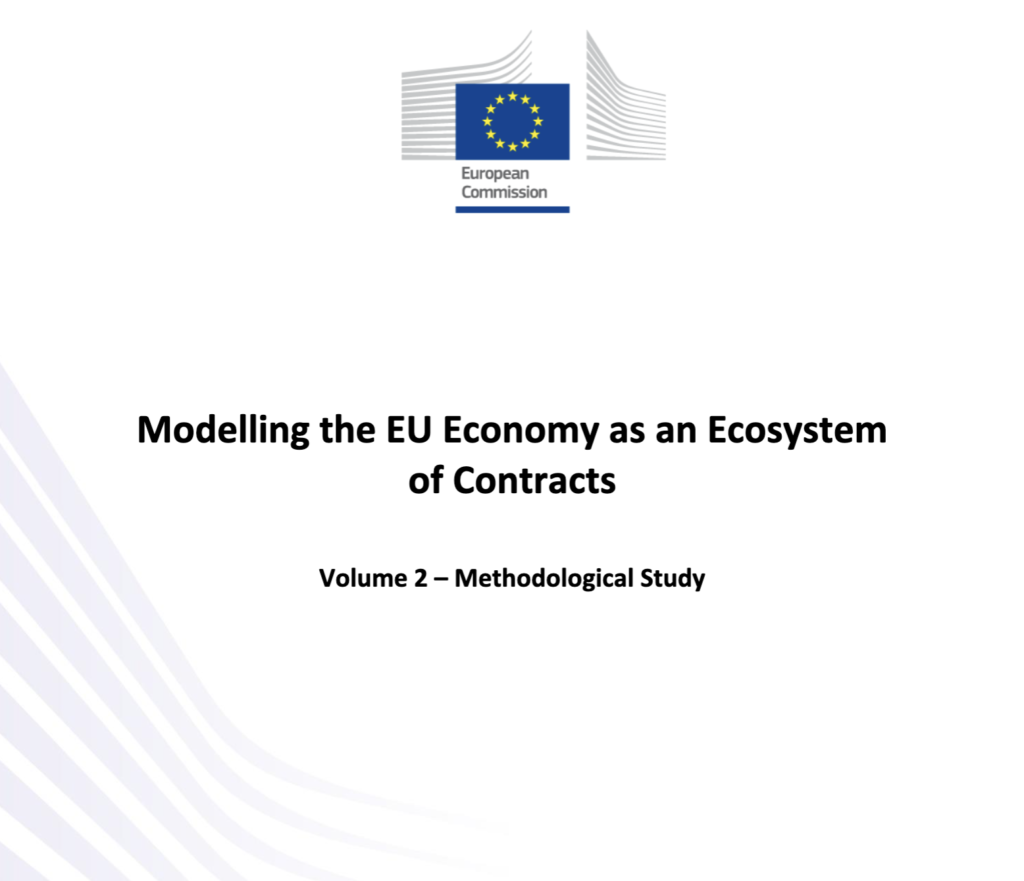 European Commission

Modelling the EU Economy as an Ecosystem of Contracts

Volume 2 – Methodological Study